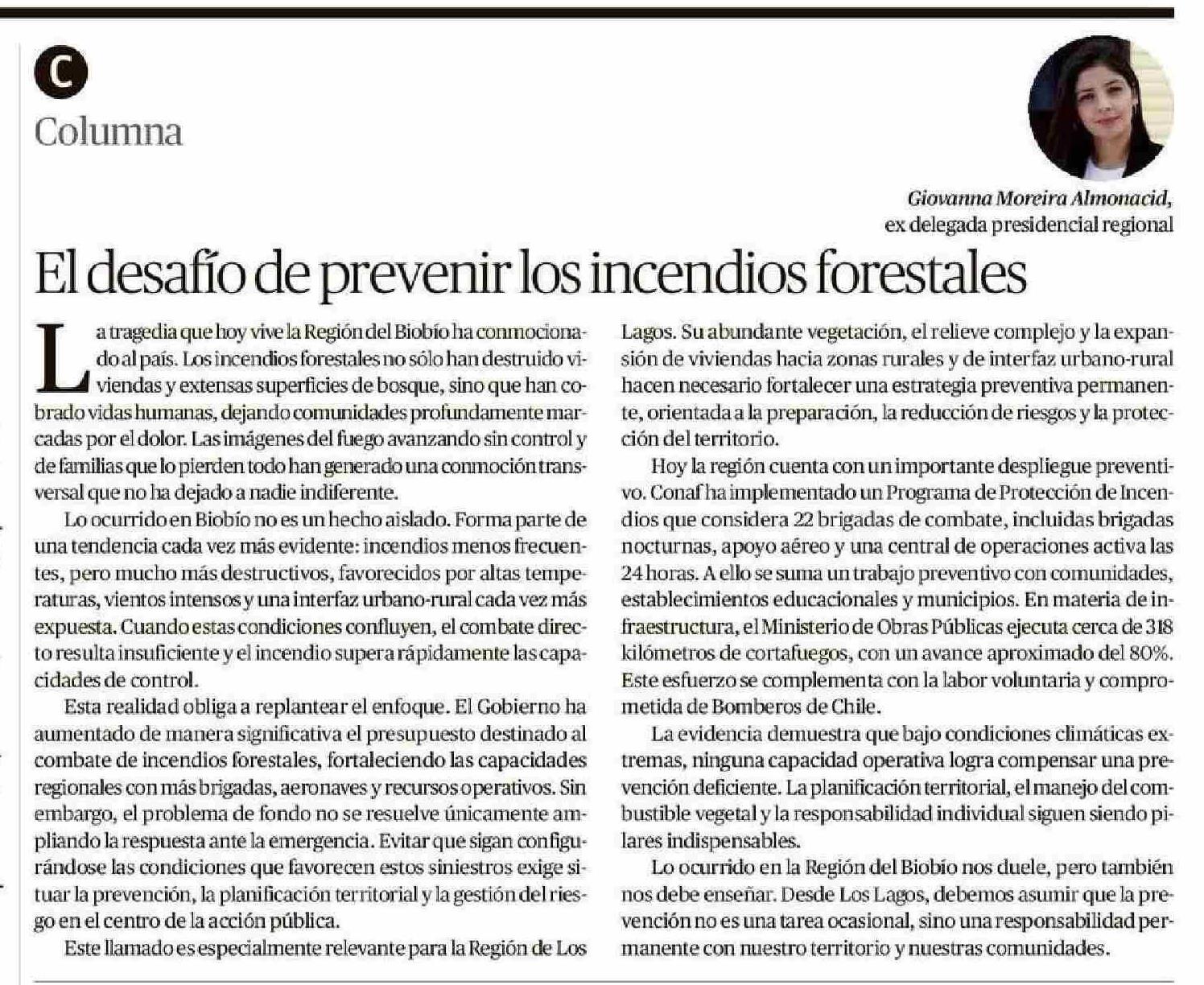 C

Columna

Giovanna Moreira Almonacid,
ex delegada presidencial regional

El desafío de prevenir los incendios forestales

La tragedia que hoy vive la Región del Biobío ha conmocionado al país. Los incendios forestales no sólo han destruido viviendas y extensas superficies de bosque, sino que han cobrado vidas humanas, dejando comunidades profundamente marcadas por el dolor. Las imágenes del fuego avanzando sin control y de familias que lo pierden todo han generado una conmoción transversal que no ha dejado a nadie indiferente.

Lo ocurrido en Biobío no es un hecho aislado. Forma parte de una tendencia cada vez más evidente: incendios menos frecuentes, pero mucho más destructivos, favorecidos por altas temperaturas, vientos intensos y una interfaz urbano-rural cada vez más expuesta. Cuando estas condiciones confluyen, el combate directo resulta insuficiente y el incendio supera rápidamente las capacidades de control.

Esta realidad obliga a replantear el enfoque. El Gobierno ha aumentado de manera significativa el presupuesto destinado al combate de incendios forestales, fortaleciendo las capacidades regionales con más brigadas, aeronaves y recursos operativos. Sin embargo, el problema de fondo no se resuelve únicamente ampliando la respuesta ante la emergencia. Evitar que sigan configurándose las condiciones que favorecen estos siniestros exige situar la prevención, la planificación territorial y la gestión del riesgo en el centro de la acción pública.

Este llamado es especialmente relevante para la Región de Los Lagos. Su abundante vegetación, el relieve complejo y la expansión de viviendas hacia zonas rurales y de interfaz urbano-rural hacen necesario fortalecer una estrategia preventiva permanente, orientada a la preparación, la reducción de riesgos y la protección del territorio.

Hoy la región cuenta con un importante despliegue preventivo. Conaf ha implementado un Programa de Protección de Incendios que considera 22 brigadas de combate, incluidas brigadas nocturnas, apoyo aéreo y una central de operaciones activa las 24 horas. A ello se suma un trabajo preventivo con comunidades, establecimientos educacionales y municipios. En materia de infraestructura, el Ministerio de Obras Públicas ejecuta cerca de 318 kilómetros de cortafuegos, con un avance aproximado del 80%. Este esfuerzo se complementa con la labor voluntaria y comprometida de Bomberos de Chile.

La evidencia demuestra que bajo condiciones climáticas extremas, ninguna capacidad operativa logra compensar una prevención deficiente. La planificación territorial, el manejo del combustible vegetal y la responsabilidad individual siguen siendo pilares indispensables.

Lo ocurrido en la Región del Biobío nos duele, pero también nos debe enseñar. Desde Los Lagos, debemos asumir que la prevención no es una tarea ocasional, sino una responsabilidad permanente con nuestro territorio y nuestras comunidades.